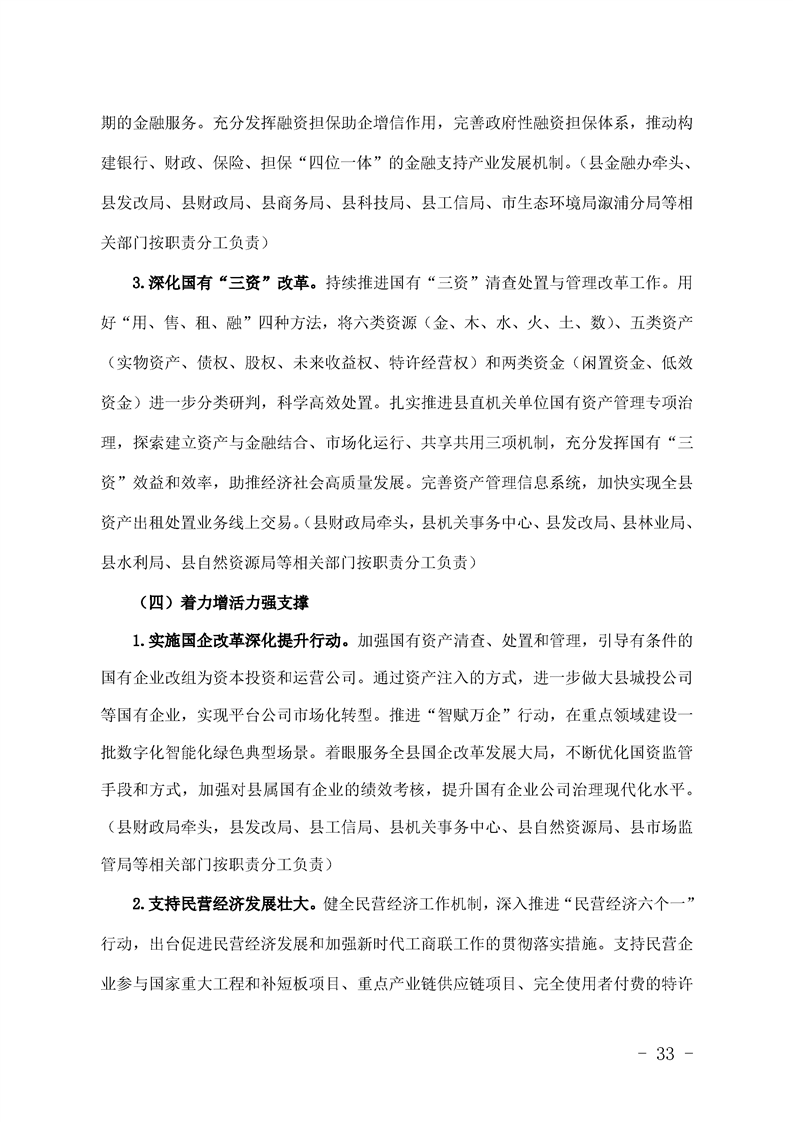 期的金融服务。充分发挥融资担保助企增信作用，完善政府性融资担保体系，推动构建银行、财政、保险、担保“四位一体”的金融支持产业发展机制。（县金融办牵头、县发改局、县财政局、县商务局、县科技局、县工信局、市生态环境局溆浦分局等相关部门按职责分工负责）

3.深化国有“三资”改革。持续推进国有“三资”清查处置与管理改革工作。用好“用、售、租、融”四种方法，将六类资源（金、木、水、火、土、数）、五类资产（实物资产、债权、股权、未来收益权、特许经营权）和两类资金（闲置资金、低效资金）进一步分类研判，科学高效处置。扎实推进县直机关单位国有资产管理专项治理，探索建立资产与金融结合、市场化运行、共享共用三项机制，充分发挥国有“三资”效益和效率，助推经济社会高质量发展。完善资产管理信息系统，加快实现全县资产出租处置业务线上交易。（县财政局牵头，县机关事务中心、县发改局、县林业局、县水利局、县自然资源局等相关部门按职责分工负责）

（四）着力增活力强支撑

1.实施国企改革深化提升行动。加强国有资产清查、处置和管理，引导有条件的国有企业改组为资本投资和运营公司。通过资产注入的方式，进一步做大县城投公司等国有企业，实现平台公司市场化转型。推进“智赋万企”行动，在重点领域建设一批数字化智能化绿色典型场景。着眼服务全县国企改革发展大局，不断优化国资监管手段和方式，加强对县属国有企业的绩效考核，提升国有企业公司治理现代化水平。（县财政局牵头，县发改局、县工信局、县机关事务中心、县自然资源局、县市场监管局等相关部门按职责分工负责）

2.支持民营经济发展壮大。健全民营经济工作机制，深入推进“民营经济六个一”行动，出台促进民营经济发展和加强新时代工商联工作的贯彻落实措施。支持民营企业参与国家重大工程和补短板项目、重点产业链供应链项目、完全使用者付费的特许

- 33 -